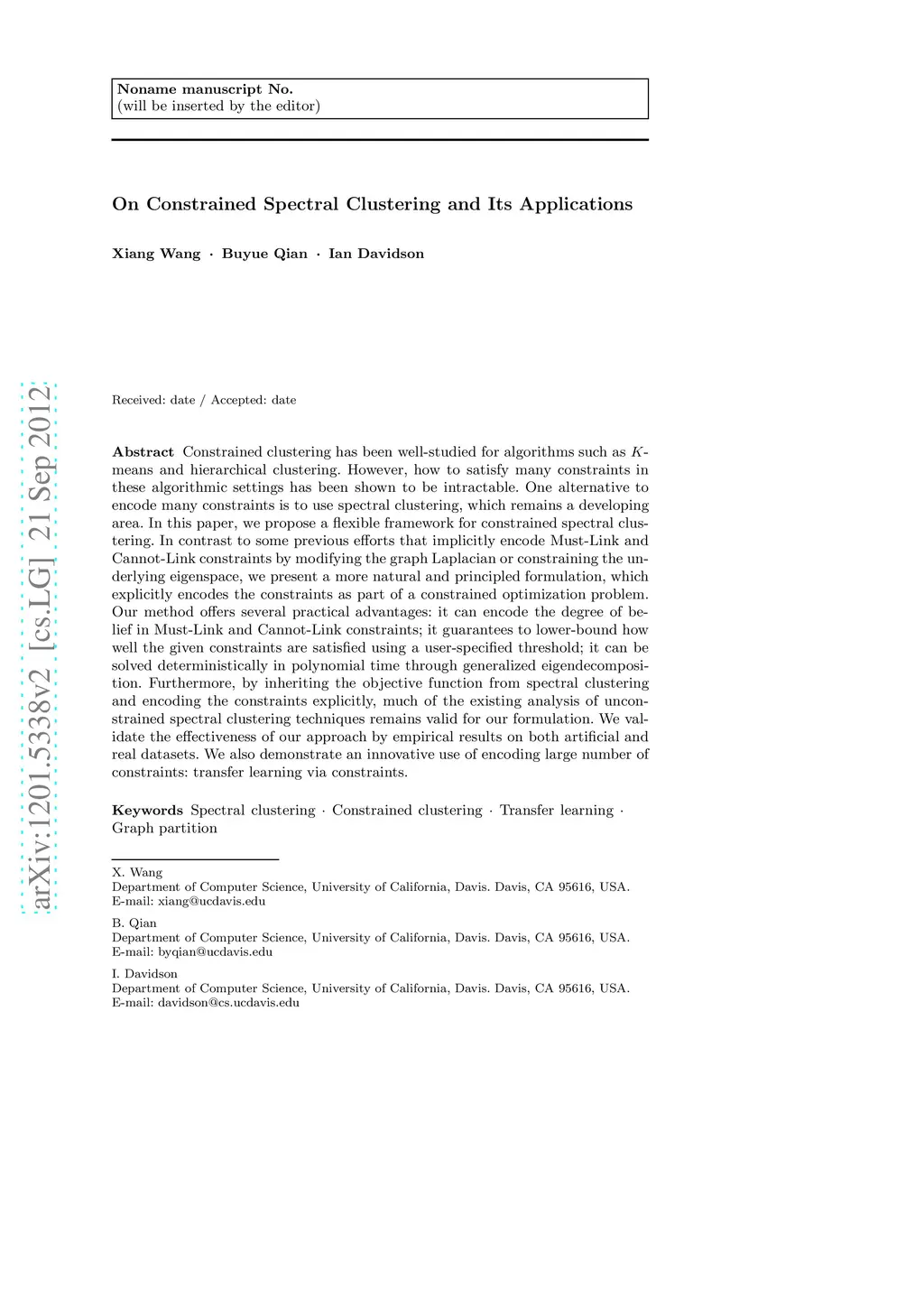 Noname manuscript No.
(will be inserted by the editor)

On Constrained Spectral Clustering and Its Applications

Xiang Wang · Buyue Qian · Ian Davidson

arXiv:1201.5338v2 [cs.LG] 21 Sep 2012

Received: date / Accepted: date

Abstract Constrained clustering has been well-studied for algorithms such as $K$-means and hierarchical clustering. However, how to satisfy many constraints in these algorithmic settings has been shown to be intractable. One alternative to encode many constraints is to use spectral clustering, which remains a developing area. In this paper, we propose a flexible framework for constrained spectral clustering. In contrast to some previous efforts that implicitly encode Must-Link and Cannot-Link constraints by modifying the graph Laplacian or constraining the underlying eigenspace, we present a more natural and principled formulation, which explicitly encodes the constraints as part of a constrained optimization problem. Our method offers several practical advantages: it can encode the degree of belief in Must-Link and Cannot-Link constraints; it guarantees to lower-bound how well the given constraints are satisfied using a user-specified threshold; it can be solved deterministically in polynomial time through generalized eigendecomposition. Furthermore, by inheriting the objective function from spectral clustering and encoding the constraints explicitly, much of the existing analysis of unconstrained spectral clustering techniques remains valid for our formulation. We validate the effectiveness of our approach by empirical results on both artificial and real datasets. We also demonstrate an innovative use of encoding large number of constraints: transfer learning via constraints.

Keywords Spectral clustering · Constrained clustering · Transfer learning · Graph partition

X. Wang
Department of Computer Science, University of California, Davis. Davis, CA 95616, USA.
E-mail: xiang@ucdavis.edu

B. Qian
Department of Computer Science, University of California, Davis. Davis, CA 95616, USA.
E-mail: byqian@ucdavis.edu

I. Davidson
Department of Computer Science, University of California, Davis. Davis, CA 95616, USA.
E-mail: davidson@cs.ucdavis.edu